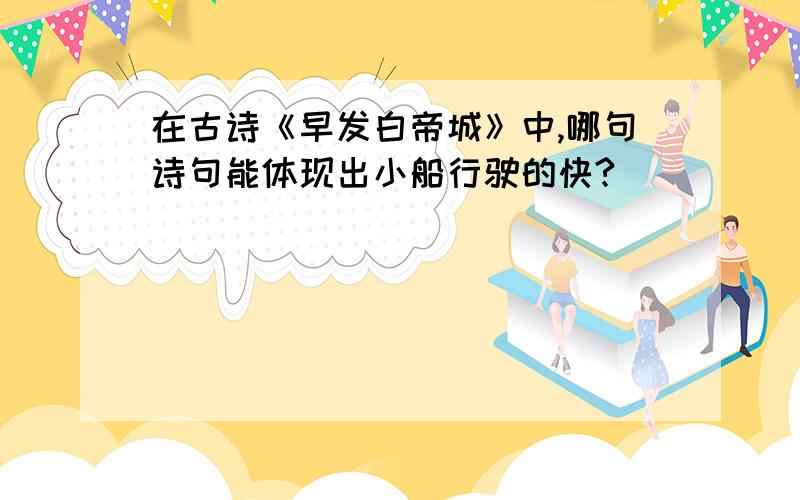 在古诗《早发白帝城》中,哪句诗句能体现出小船行驶的快?